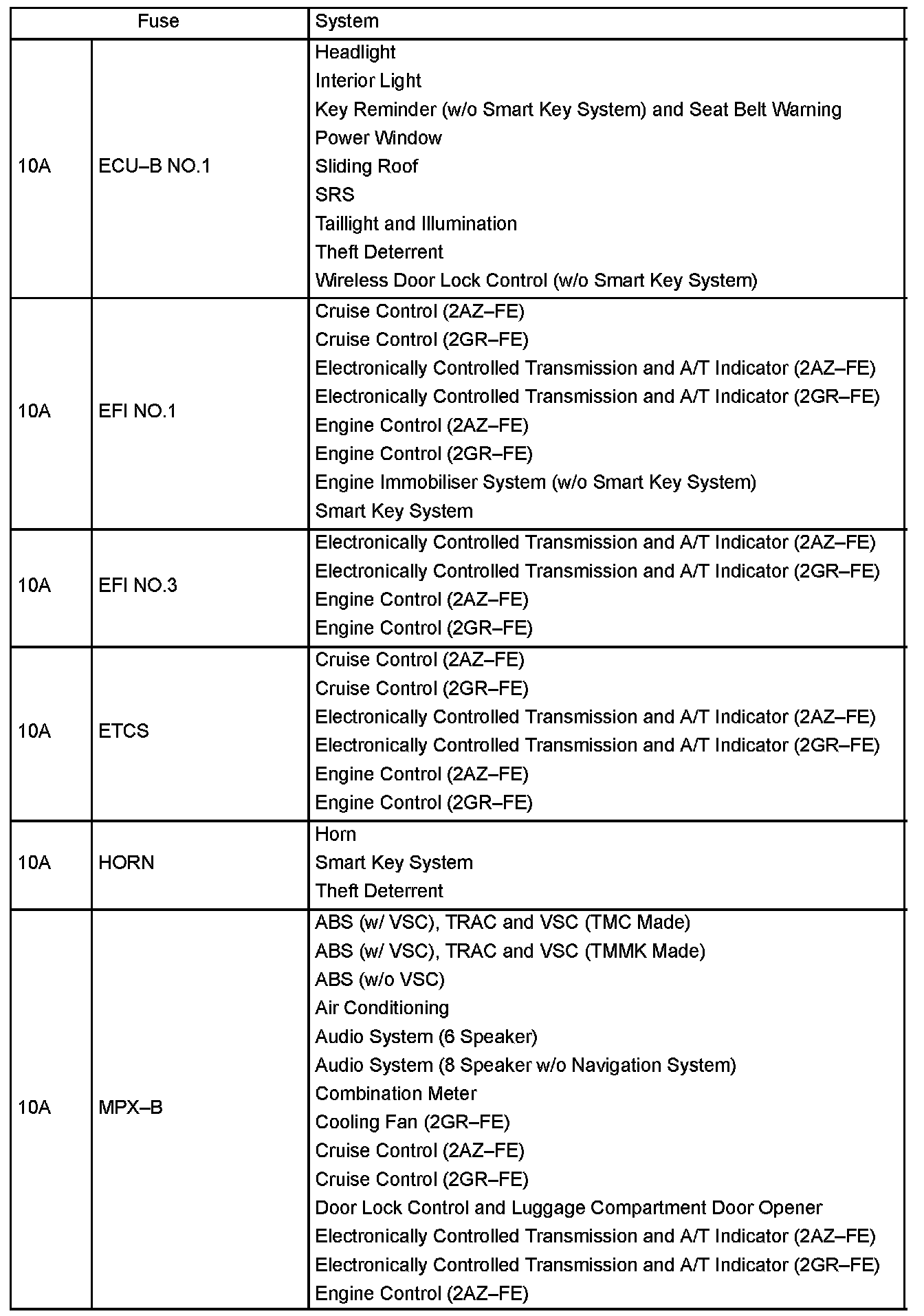 | Fuse | | System |
|---|---|---|
| 10A | ECU–B NO.1 | Headlight<br>Interior Light<br>Key Reminder (w/o Smart Key System) and Seat Belt Warning<br>Power Window<br>Sliding Roof<br>SRS<br>Taillight and Illumination<br>Theft Deterrent<br>Wireless Door Lock Control (w/o Smart Key System) |
| 10A | EFI NO.1 | Cruise Control (2AZ–FE)<br>Cruise Control (2GR–FE)<br>Electronically Controlled Transmission and A/T Indicator (2AZ–FE)<br>Electronically Controlled Transmission and A/T Indicator (2GR–FE)<br>Engine Control (2AZ–FE)<br>Engine Control (2GR–FE)<br>Engine Immobiliser System (w/o Smart Key System)<br>Smart Key System |
| 10A | EFI NO.3 | Electronically Controlled Transmission and A/T Indicator (2AZ–FE)<br>Electronically Controlled Transmission and A/T Indicator (2GR–FE)<br>Engine Control (2AZ–FE)<br>Engine Control (2GR–FE) |
| 10A | ETCS | Cruise Control (2AZ–FE)<br>Cruise Control (2GR–FE)<br>Electronically Controlled Transmission and A/T Indicator (2AZ–FE)<br>Electronically Controlled Transmission and A/T Indicator (2GR–FE)<br>Engine Control (2AZ–FE)<br>Engine Control (2GR–FE) |
| 10A | HORN | Horn<br>Smart Key System<br>Theft Deterrent |
| 10A | MPX–B | ABS (w/ VSC), TRAC and VSC (TMC Made)<br>ABS (w/ VSC), TRAC and VSC (TMMK Made)<br>ABS (w/o VSC)<br>Air Conditioning<br>Audio System (6 Speaker)<br>Audio System (8 Speaker w/o Navigation System)<br>Combination Meter<br>Cooling Fan (2GR–FE)<br>Cruise Control (2AZ–FE)<br>Cruise Control (2GR–FE)<br>Door Lock Control and Luggage Compartment Door Opener<br>Electronically Controlled Transmission and A/T Indicator (2AZ–FE)<br>Electronically Controlled Transmission and A/T Indicator (2GR–FE)<br>Engine Control (2AZ–FE) |